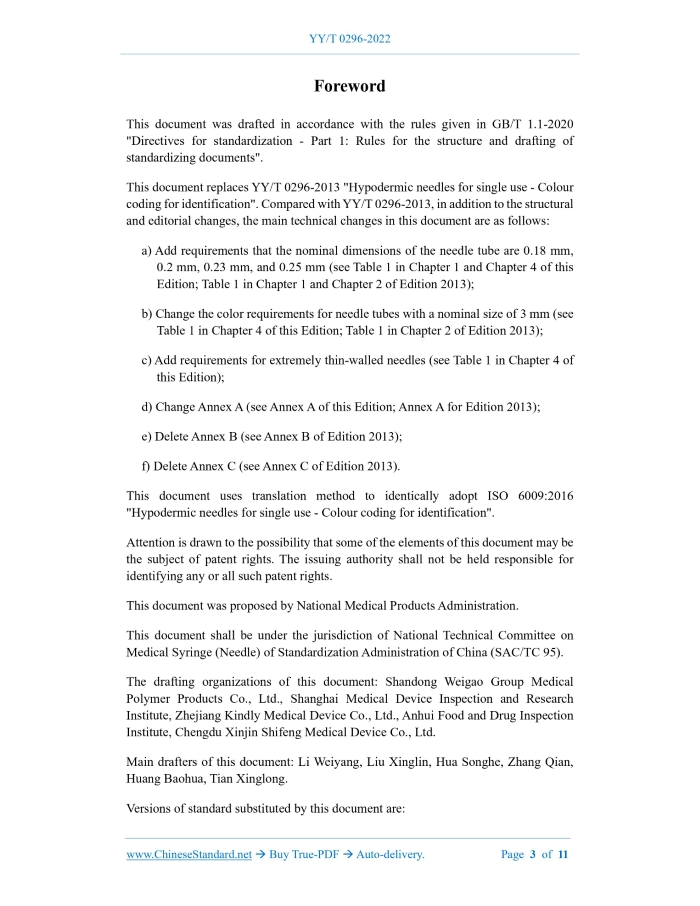 YY/T 0296-2022

Foreword

This document was drafted in accordance with the rules given in GB/T 1.1-2020 "Directives for standardization - Part 1: Rules for the structure and drafting of standardizing documents".

This document replaces YY/T 0296-2013 "Hypodermic needles for single use - Colour coding for identification". Compared with YY/T 0296-2013, in addition to the structural and editorial changes, the main technical changes in this document are as follows:

a) Add requirements that the nominal dimensions of the needle tube are 0.18 mm, 0.2 mm, 0.23 mm, and 0.25 mm (see Table 1 in Chapter 1 and Chapter 4 of this Edition; Table 1 in Chapter 1 and Chapter 2 of Edition 2013);

b) Change the color requirements for needle tubes with a nominal size of 3 mm (see Table 1 in Chapter 4 of this Edition; Table 1 in Chapter 2 of Edition 2013);

c) Add requirements for extremely thin-walled needles (see Table 1 in Chapter 4 of this Edition);

d) Change Annex A (see Annex A of this Edition; Annex A for Edition 2013);

e) Delete Annex B (see Annex B of Edition 2013);

f) Delete Annex C (see Annex C of Edition 2013).

This document uses translation method to identically adopt ISO 6009:2016 "Hypodermic needles for single use - Colour coding for identification".

Attention is drawn to the possibility that some of the elements of this document may be the subject of patent rights. The issuing authority shall not be held responsible for identifying any or all such patent rights.

This document was proposed by National Medical Products Administration.

This document shall be under the jurisdiction of National Technical Committee on Medical Syringe (Needle) of Standardization Administration of China (SAC/TC 95).

The drafting organizations of this document: Shandong Weigao Group Medical Polymer Products Co., Ltd., Shanghai Medical Device Inspection and Research Institute, Zhejiang Kindly Medical Device Co., Ltd., Anhui Food and Drug Inspection Institute, Chengdu Xinjin Shifeng Medical Device Co., Ltd.

Main drafters of this document: Li Weiyang, Liu Xinglin, Hua Songhe, Zhang Qian, Huang Baohua, Tian Xinglong.

Versions of standard substituted by this document are:

www.ChineseStandard.net → Buy True-PDF → Auto-delivery. Page 3 of 11